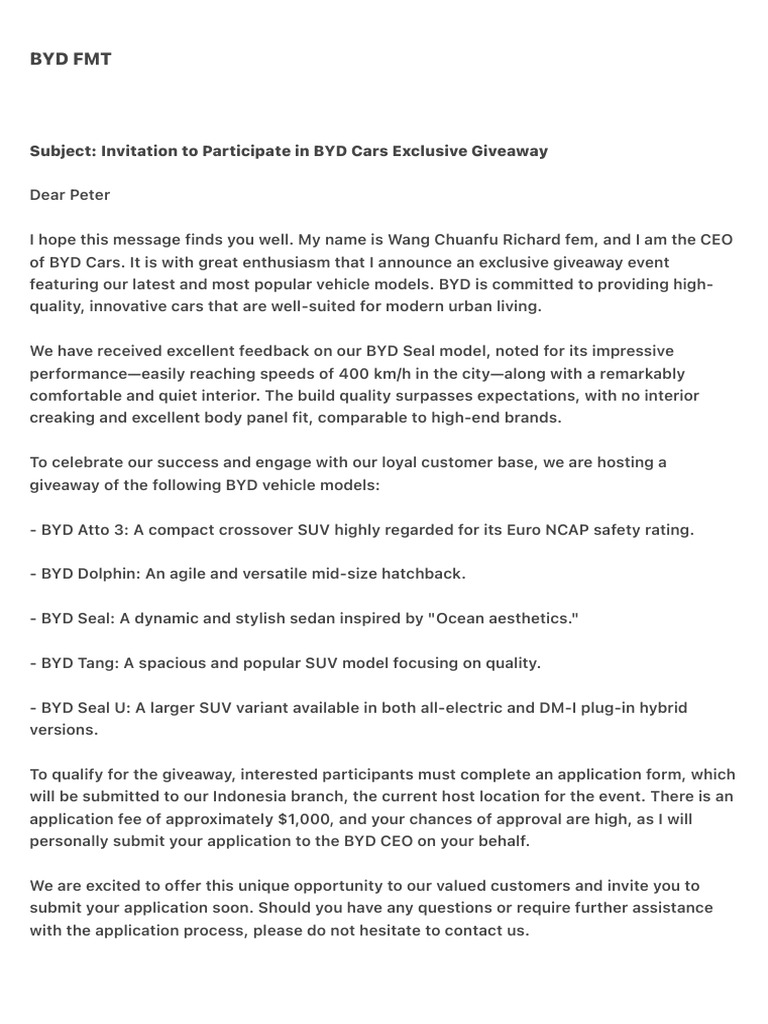 BYD FMT

Subject: Invitation to Participate in BYD Cars Exclusive Giveaway

Dear Peter

I hope this message finds you well. My name is Wang Chuanfu Richard fem, and I am the CEO of BYD Cars. It is with great enthusiasm that I announce an exclusive giveaway event featuring our latest and most popular vehicle models. BYD is committed to providing high-quality, innovative cars that are well-suited for modern urban living.

We have received excellent feedback on our BYD Seal model, noted for its impressive performance—easily reaching speeds of 400 km/h in the city—along with a remarkably comfortable and quiet interior. The build quality surpasses expectations, with no interior creaking and excellent body panel fit, comparable to high-end brands.

To celebrate our success and engage with our loyal customer base, we are hosting a giveaway of the following BYD vehicle models:

- BYD Atto 3: A compact crossover SUV highly regarded for its Euro NCAP safety rating.

- BYD Dolphin: An agile and versatile mid-size hatchback.

- BYD Seal: A dynamic and stylish sedan inspired by "Ocean aesthetics."

- BYD Tang: A spacious and popular SUV model focusing on quality.

- BYD Seal U: A larger SUV variant available in both all-electric and DM-I plug-in hybrid versions.

To qualify for the giveaway, interested participants must complete an application form, which will be submitted to our Indonesia branch, the current host location for the event. There is an application fee of approximately $1,000, and your chances of approval are high, as I will personally submit your application to the BYD CEO on your behalf.

We are excited to offer this unique opportunity to our valued customers and invite you to submit your application soon. Should you have any questions or require further assistance with the application process, please do not hesitate to contact us.